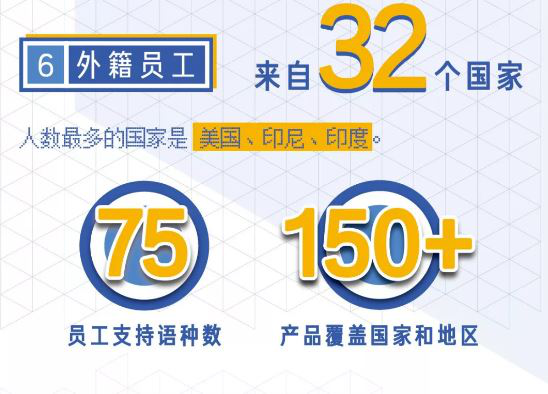 6 外籍员工

来自 32 个国家

人数最多的国家是 美国、印尼、印度。

75
员工支持语种数

150+
产品覆盖国家和地区